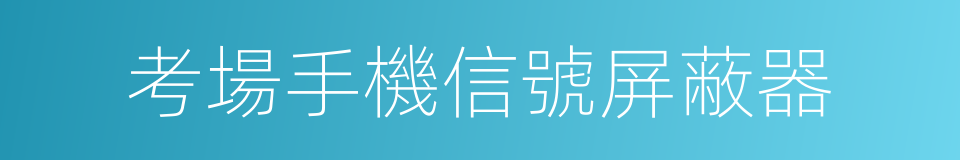 考場手機信號屏蔽器